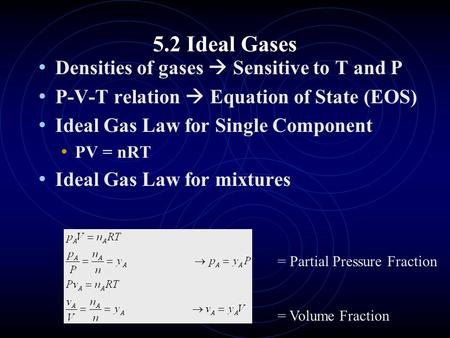 5.2 Ideal Gases

• Densities of gases → Sensitive to T and P
• P-V-T relation → Equation of State (EOS)
• Ideal Gas Law for Single Component
  • PV = nRT
• Ideal Gas Law for mixtures

$p_A V = n_A RT$

$\frac{p_A}{P} = \frac{n_A}{n} = y_A \rightarrow p_A = y_A P$ = Partial Pressure Fraction

$P v_A = n_A RT$

$\frac{v_A}{V} = \frac{n_A}{n} = y_A \rightarrow v_A = y_A V$ = Volume Fraction